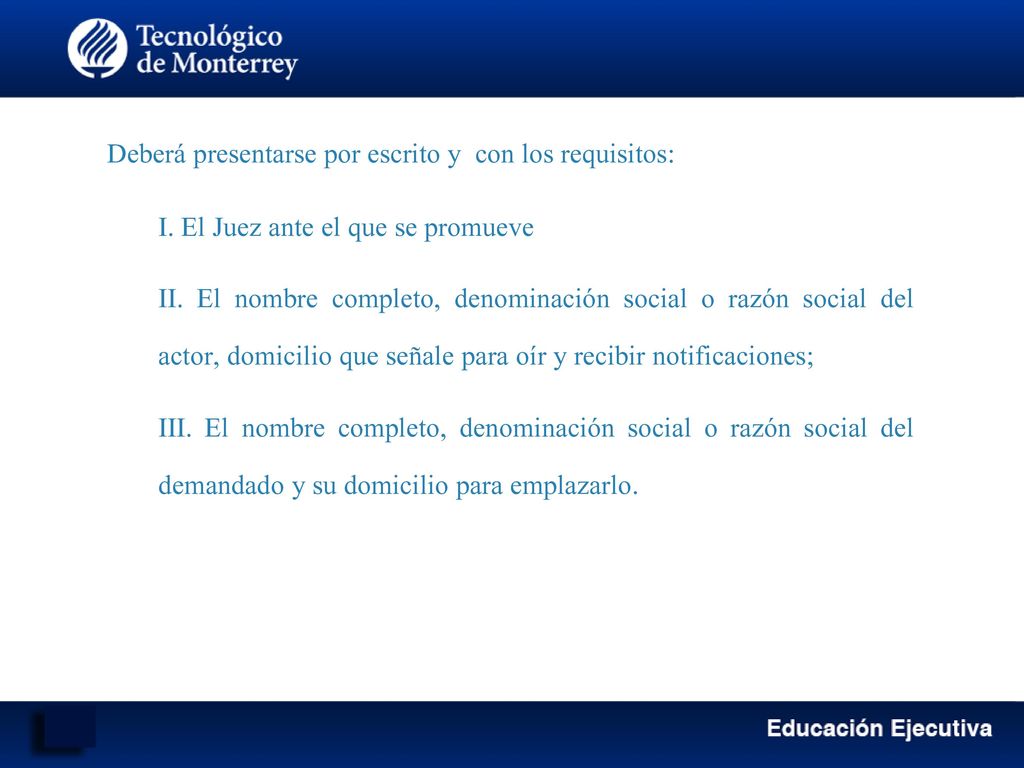 Tecnológico de Monterrey

Deberá presentarse por escrito y con los requisitos:

I. El Juez ante el que se promueve

II. El nombre completo, denominación social o razón social del actor, domicilio que señale para oír y recibir notificaciones;

III. El nombre completo, denominación social o razón social del demandado y su domicilio para emplazarlo.

Educación Ejecutiva